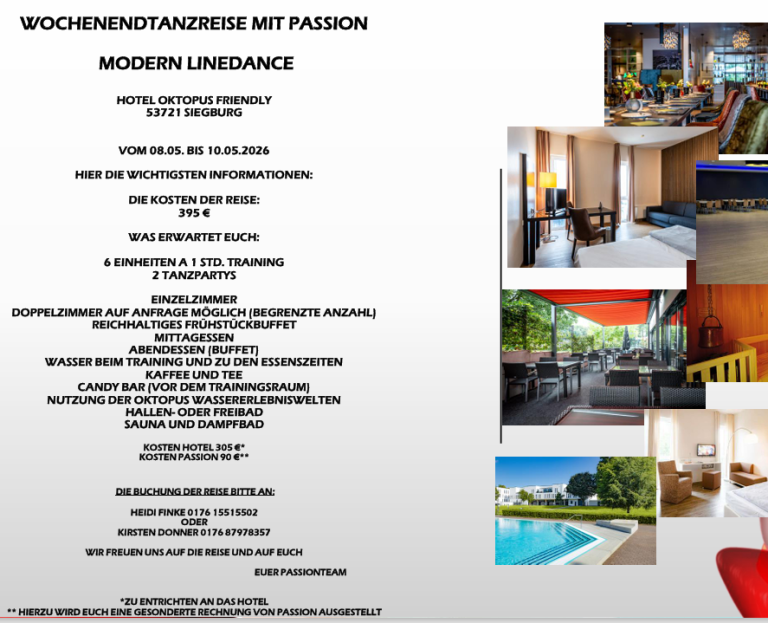 WOCHENENDTANZREISE MIT PASSION

MODERN LINEDANCE

HOTEL OKTOPUS FRIENDLY
53721 SIEGBURG

VOM 08.05. BIS 10.05.2026

HIER DIE WICHTIGSTEN INFORMATIONEN:

DIE KOSTEN DER REISE:
395 €

WAS ERWARTET EUCH:

6 EINHEITEN A 1 STD. TRAINING
2 TANZPARTYS

EINZELZIMMER
DOPPELZIMMER AUF ANFRAGE MÖGLICH (BEGRENZTE ANZAHL)
REICHHALTIGES FRÜHSTÜCKBUFFET
MITTAGESSEN
ABENDESSEN (BUFFET)
WASSER BEIM TRAINING UND ZU DEN ESSENSZEITEN
KAFFEE UND TEE
CANDY BAR (VOR DEM TRAININGSRAUM)
NUTZUNG DER OKTOPUS WASSERERLEBNISWELTEN
HALLEN- ODER FREIBAD
SAUNA UND DAMPFBAD

KOSTEN HOTEL 305 €*
KOSTEN PASSION 90 €**

DIE BUCHUNG DER REISE BITTE AN:

HEIDI FINKE 0176 15515502
ODER
KIRSTEN DONNER 0176 87978357

WIR FREUEN UNS AUF DIE REISE UND AUF EUCH

EUER PASSIONTEAM

*ZU ENTRICHTEN AN DAS HOTEL
** HIERZU WIRD EUCH EINE GESONDERTE RECHNUNG VON PASSION AUSGESTELLT